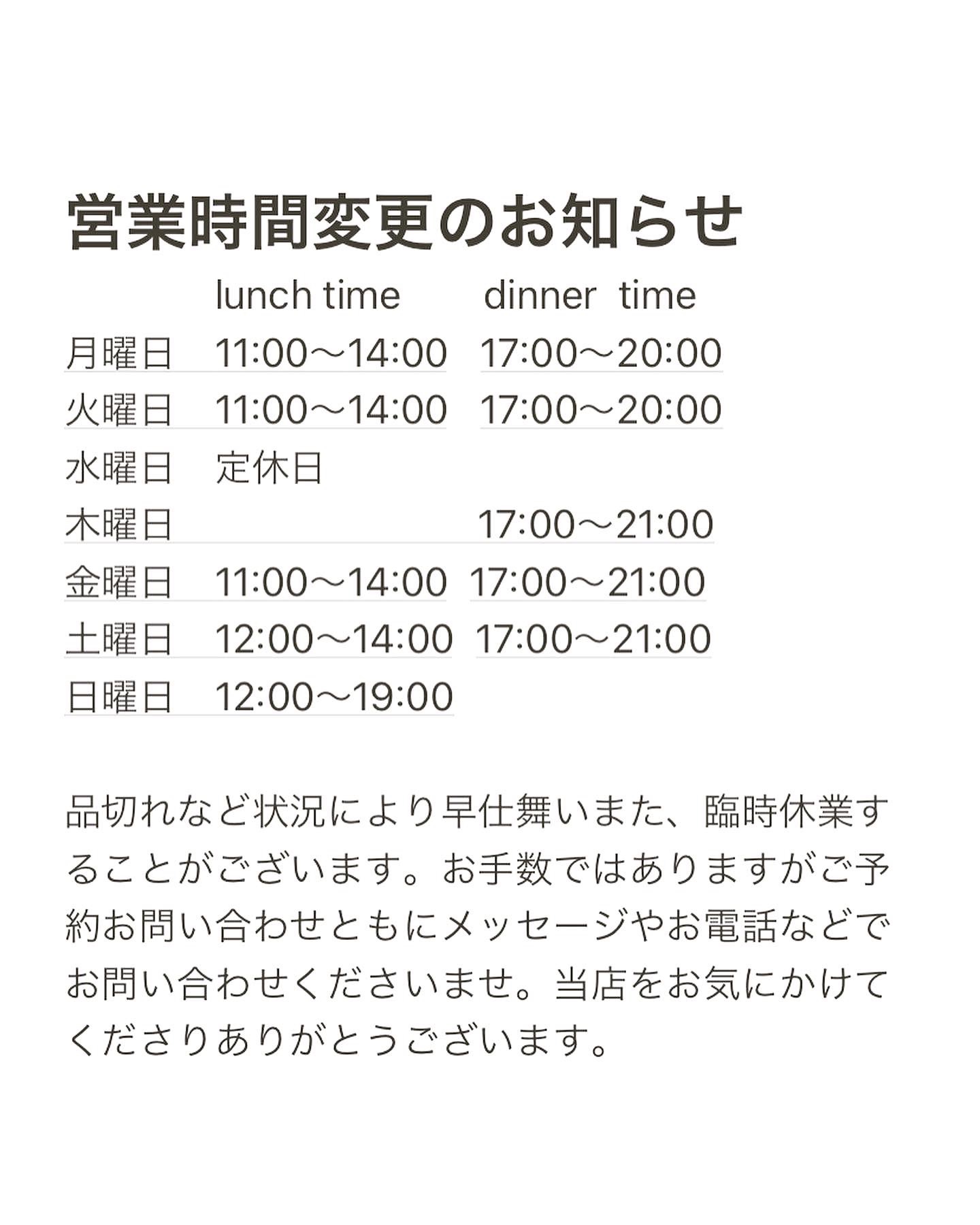 営業時間変更のお知らせ

|  | lunch time | dinner time |
|---|---|---|
| 月曜日 | 11:00〜14:00 | 17:00〜20:00 |
| 火曜日 | 11:00〜14:00 | 17:00〜20:00 |
| 水曜日 | 定休日 |  |
| 木曜日 |  | 17:00〜21:00 |
| 金曜日 | 11:00〜14:00 | 17:00〜21:00 |
| 土曜日 | 12:00〜14:00 | 17:00〜21:00 |
| 日曜日 | 12:00〜19:00 |  |

品切れなど状況により早仕舞いまた、臨時休業することがございます。お手数ではありますがご予約お問い合わせともにメッセージやお電話などでお問い合わせくださいませ。当店をお気にかけてくださりありがとうございます。